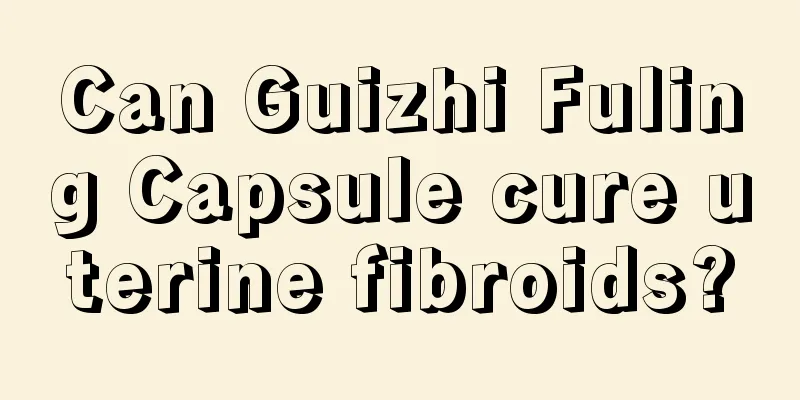 Can Guizhi Fuling Capsule cure uterine fibroids?